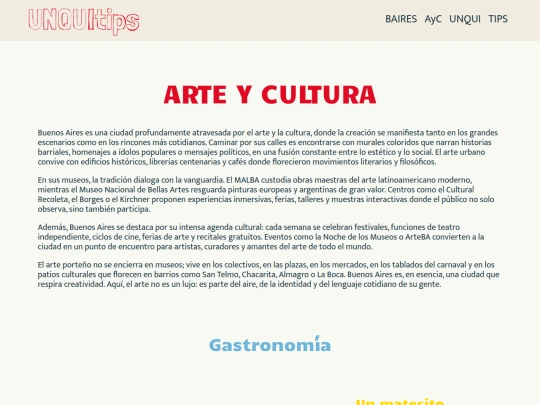 UNQUItips

BAIRES AyC UNQUI TIPS

ARTE Y CULTURA

Buenos Aires es una ciudad profundamente atravesada por el arte y la cultura, donde la creación se manifiesta tanto en los grandes escenarios como en los rincones más cotidianos. Caminar por sus calles es encontrarse con murales coloridos que narran historias barriales, homenajes a ídolos populares o mensajes políticos, en una fusión constante entre lo estético y lo social. El arte urbano convive con edificios históricos, librerías centenarias y cafés donde florecieron movimientos literarios y filosóficos.

En sus museos, la tradición dialoga con la vanguardia. El MALBA custodia obras maestras del arte latinoamericano moderno, mientras el Museo Nacional de Bellas Artes resguarda pinturas europeas y argentinas de gran valor. Centros como el Cultural Recoleta, el Borges o el Kirchner proponen experiencias inmersivas, ferias, talleres y muestras interactivas donde el público no solo observa, sino también participa.

Además, Buenos Aires se destaca por su intensa agenda cultural: cada semana se celebran festivales, funciones de teatro independiente, ciclos de cine, ferias de arte y recitales gratuitos. Eventos como la Noche de los Museos o ArteBA convierten a la ciudad en un punto de encuentro para artistas, curadores y amantes del arte de todo el mundo.

El arte porteño no se encierra en museos; vive en los colectivos, en las plazas, en los mercados, en los tablados del carnaval y en los patios culturales que florecen en barrios como San Telmo, Chacarita, Almagro o La Boca. Buenos Aires es, en esencia, una ciudad que respira creatividad. Aquí, el arte no es un lujo: es parte del aire, de la identidad y del lenguaje cotidiano de su gente.

Gastronomía

Un matecito